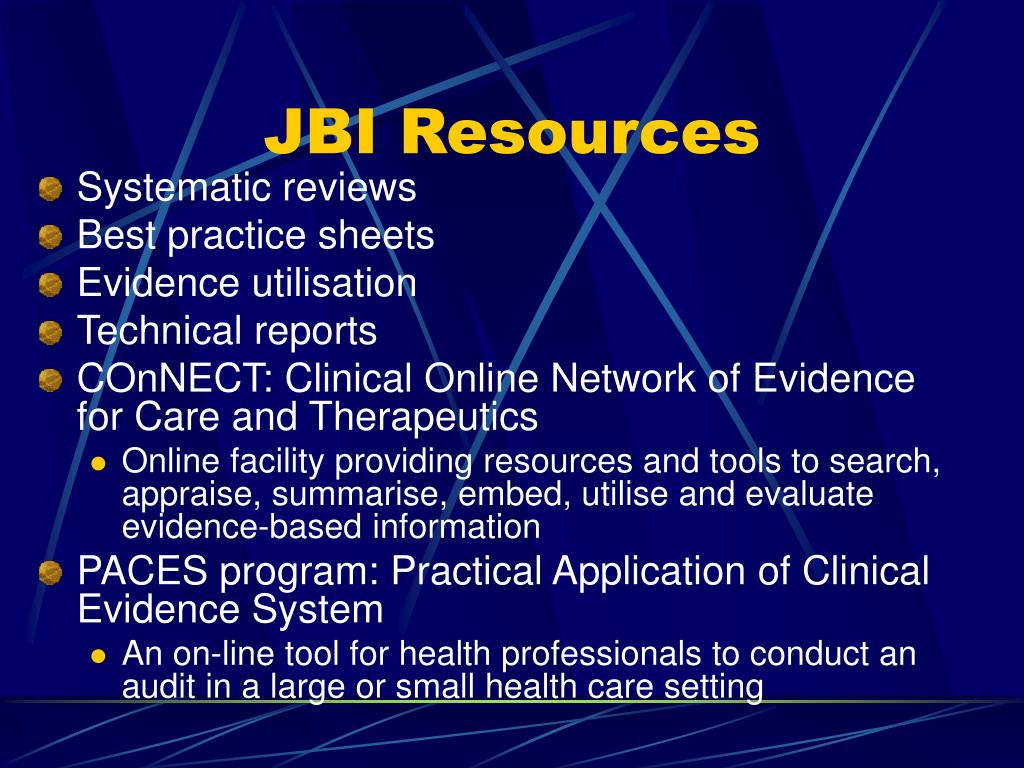 JBI Resources

Systematic reviews
Best practice sheets
Evidence utilisation
Technical reports
COnNECT: Clinical Online Network of Evidence for Care and Therapeutics
Online facility providing resources and tools to search, appraise, summarise, embed, utilise and evaluate evidence-based information
PACES program: Practical Application of Clinical Evidence System
An on-line tool for health professionals to conduct an audit in a large or small health care setting